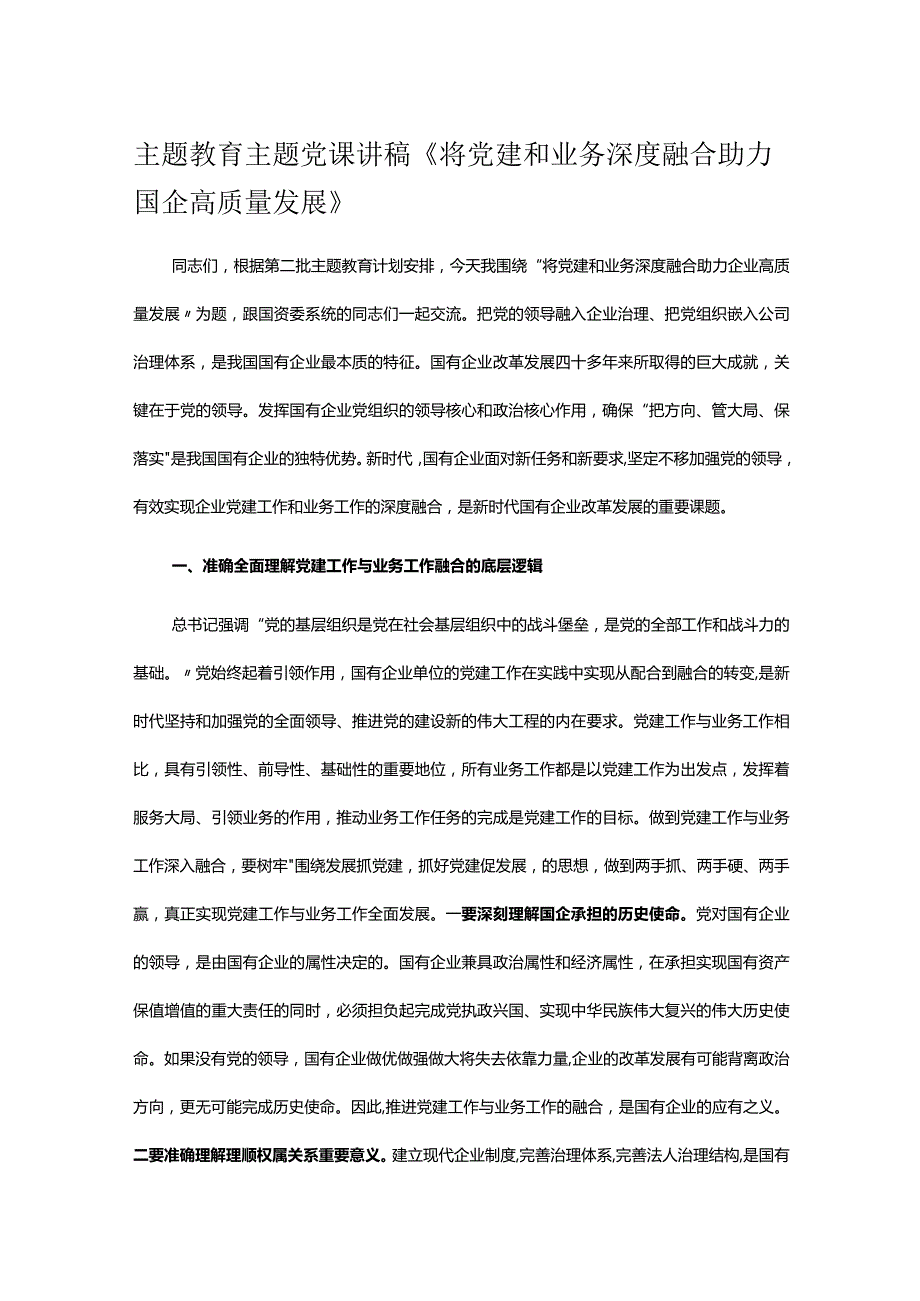 主题教育主题党课讲稿《将党建和业务深度融合助力国企高质量发展》

同志们，根据第二批主题教育计划安排，今天我围绕“将党建和业务深度融合助力企业高质量发展〃为题，跟国资委系统的同志们一起交流。把党的领导融入企业治理、把党组织嵌入公司治理体系，是我国国有企业最本质的特征。国有企业改革发展四十多年来所取得的巨大成就，关键在于党的领导。发挥国有企业党组织的领导核心和政治核心作用，确保“把方向、管大局、保落实"是我国国有企业的独特优势。新时代，国有企业面对新任务和新要求,坚定不移加强党的领导，有效实现企业党建工作和业务工作的深度融合，是新时代国有企业改革发展的重要课题。

一、准确全面理解党建工作与业务工作融合的底层逻辑

总书记强调“党的基层组织是党在社会基层组织中的战斗堡垒，是党的全部工作和战斗力的基础。〃党始终起着引领作用，国有企业单位的党建工作在实践中实现从配合到融合的转变,是新时代坚持和加强党的全面领导、推进党的建设新的伟大工程的内在要求。党建工作与业务工作相比，具有引领性、前导性、基础性的重要地位，所有业务工作都是以党建工作为出发点，发挥着服务大局、引领业务的作用，推动业务工作任务的完成是党建工作的目标。做到党建工作与业务工作深入融合，要树牢"围绕发展抓党建，抓好党建促发展，的思想，做到两手抓、两手硬、两手赢，真正实现党建工作与业务工作全面发展。一要深刻理解国企承担的历史使命。党对国有企业的领导，是由国有企业的属性决定的。国有企业兼具政治属性和经济属性，在承担实现国有资产保值增值的重大责任的同时，必须担负起完成党执政兴国、实现中华民族伟大复兴的伟大历史使命。如果没有党的领导，国有企业做优做强做大将失去依靠力量,企业的改革发展有可能背离政治方向，更无可能完成历史使命。因此,推进党建工作与业务工作的融合，是国有企业的应有之义。二要准确理解理顺权属关系重要意义。建立现代企业制度,完善治理体系,完善法人治理结构,是国有